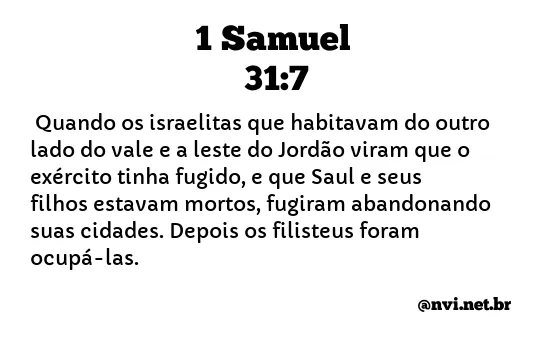 1 Samuel
31:7

Quando os israelitas que habitavam do outro lado do vale e a leste do Jordão viram que o exército tinha fugido, e que Saul e seus filhos estavam mortos, fugiram abandonando suas cidades. Depois os filisteus foram ocupá-las.

@nvi.net.br